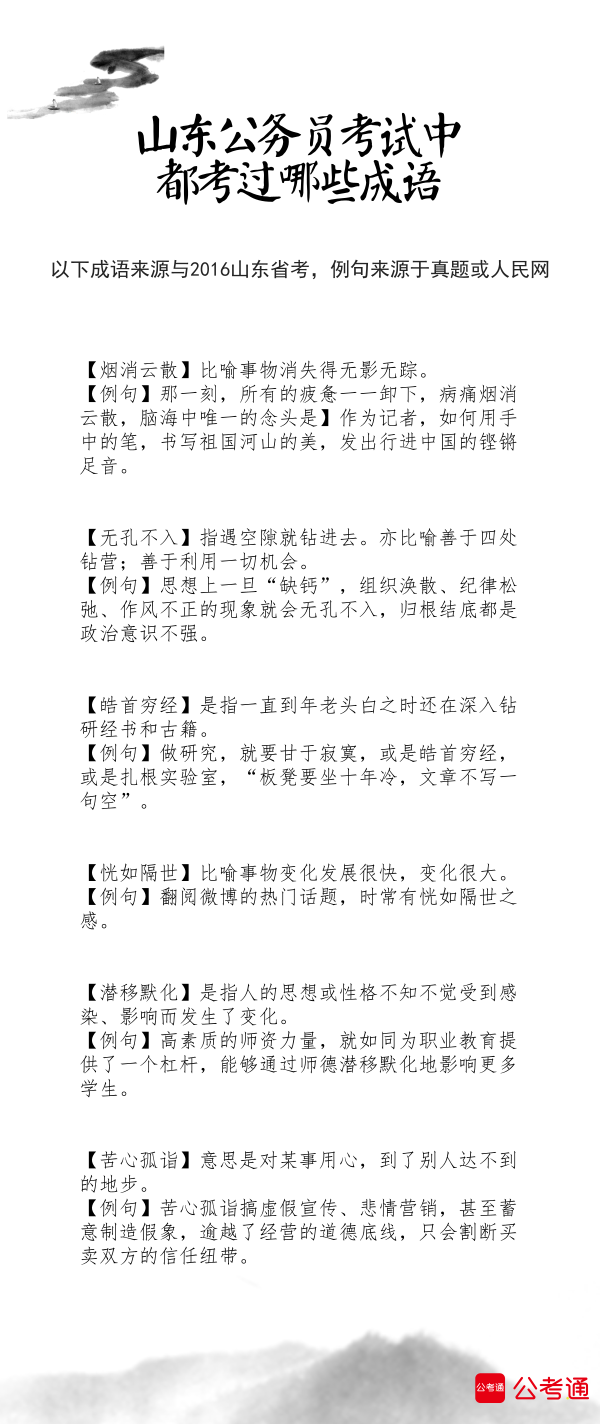 山东公务员考试中
都考过哪些成语

以下成语来源与2016山东省考，例句来源于真题或人民网

【烟消云散】比喻事物消失得无影无踪。
【例句】那一刻，所有的疲惫一一卸下，病痛烟消云散，脑海中唯一的念头是】作为记者，如何用手中的笔，书写祖国河山的美，发出行进中国的铿锵足音。

【无孔不入】指遇空隙就钻进去。亦比喻善于四处钻营；善于利用一切机会。
【例句】思想上一旦“缺钙”，组织涣散、纪律松弛、作风不正的现象就会无孔不入，归根结底都是政治意识不强。

【皓首穷经】是指一直到年老头白之时还在深入钻研经书和古籍。
【例句】做研究，就要甘于寂寞，或是皓首穷经，或是扎根实验室，“板凳要坐十年冷，文章不写一句空”。

【恍如隔世】比喻事物变化发展很快，变化很大。
【例句】翻阅微博的热门话题，时常有恍如隔世之感。

【潜移默化】是指人的思想或性格不知不觉受到感染、影响而发生了变化。
【例句】高素质的师资力量，就如同为职业教育提供了一个杠杆，能够通过师德潜移默化地影响更多学生。

【苦心孤诣】意思是对某事用心，到了别人达不到的地步。
【例句】苦心孤诣搞虚假宣传、悲情营销，甚至蓄意制造假象，逾越了经营的道德底线，只会割断买卖双方的信任纽带。

公考通 公考通